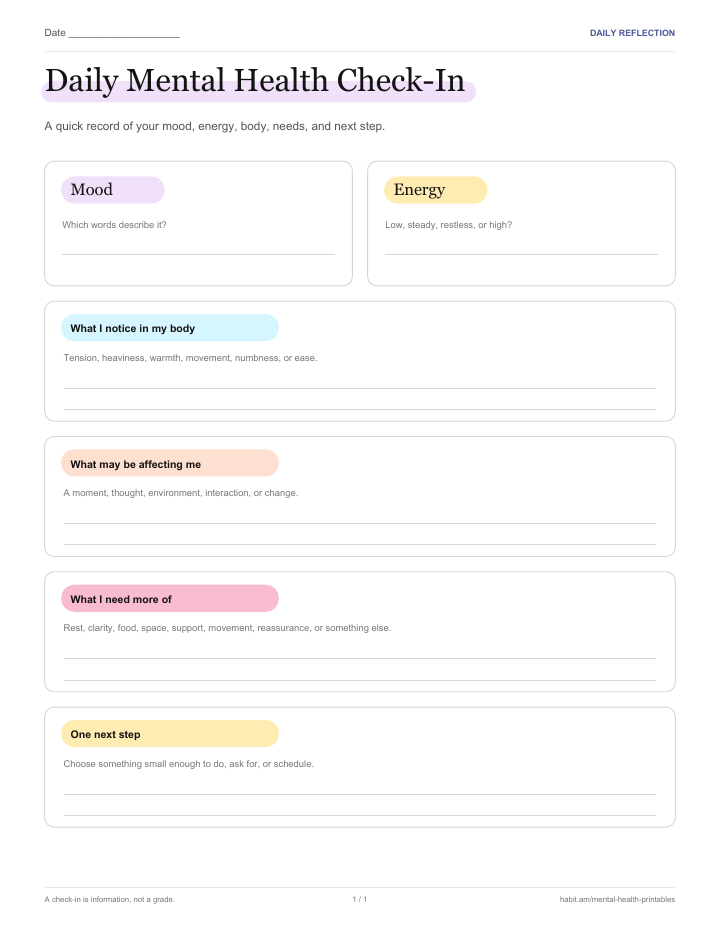 Date ____________________

DAILY REFLECTION

Daily Mental Health Check-In

A quick record of your mood, energy, body, needs, and next step.

Mood

Which words describe it?

Energy

Low, steady, restless, or high?

What I notice in my body

Tension, heaviness, warmth, movement, numbness, or ease.

What may be affecting me

A moment, thought, environment, interaction, or change.

What I need more of

Rest, clarity, food, space, support, movement, reassurance, or something else.

One next step

Choose something small enough to do, ask for, or schedule.

A check-in is information, not a grade.

1 / 1

habit.am/mental-health-printables